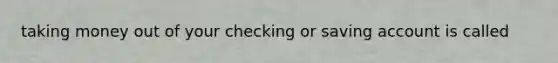 taking money out of your checking or saving account is called